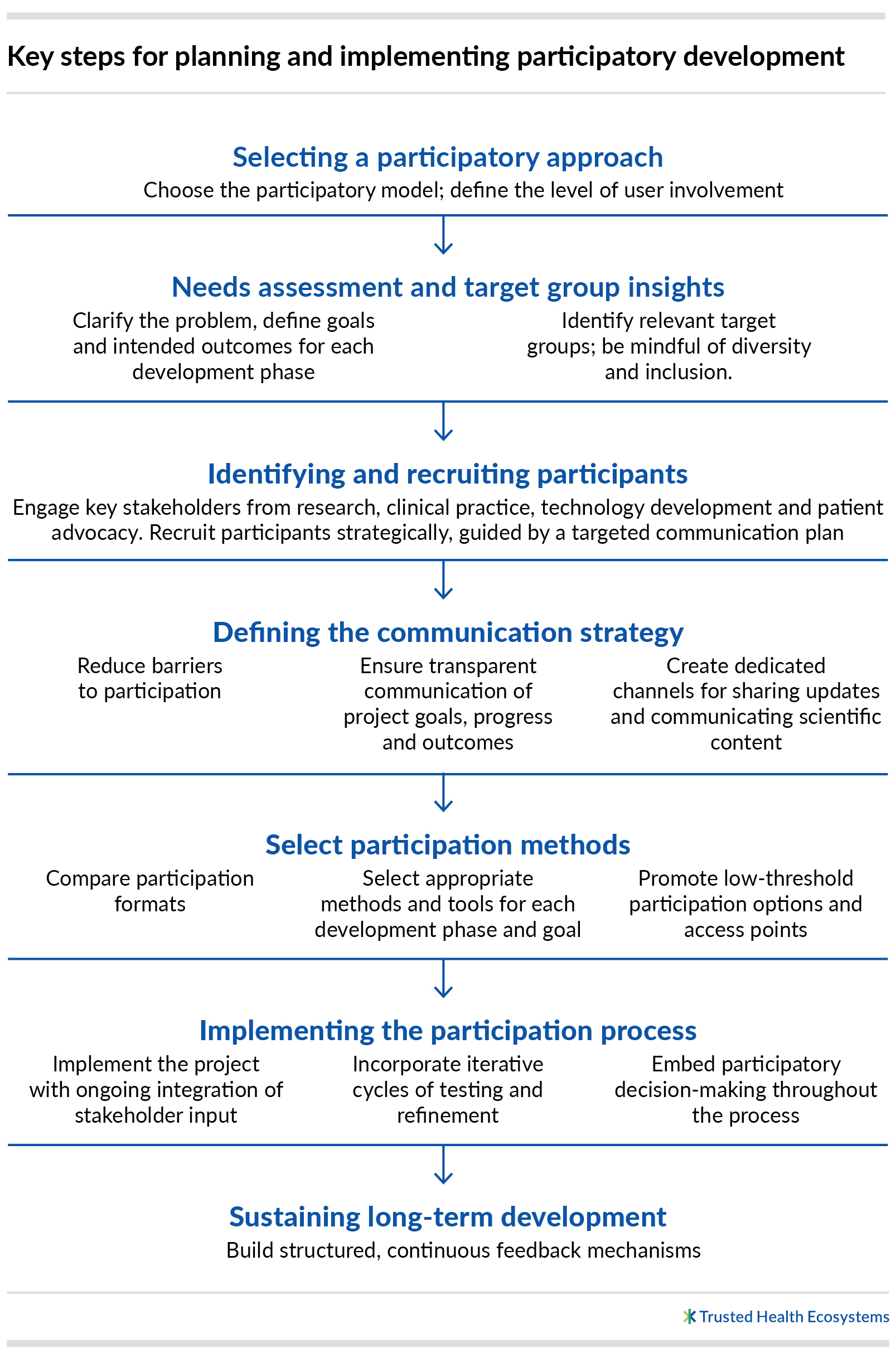 Key steps for planning and implementing participatory development

Selecting a participatory approach
Choose the participatory model; define the level of user involvement

Needs assessment and target group insights
Clarify the problem, define goals and intended outcomes for each development phase

Identify relevant target groups; be mindful of diversity and inclusion.

Identifying and recruiting participants
Engage key stakeholders from research, clinical practice, technology development and patient advocacy. Recruit participants strategically, guided by a targeted communication plan

Defining the communication strategy
Reduce barriers to participation

Ensure transparent communication of project goals, progress and outcomes

Create dedicated channels for sharing updates and communicating scientific content

Select participation methods
Compare participation formats

Select appropriate methods and tools for each development phase and goal

Promote low-threshold participation options and access points

Implementing the participation process
Implement the project with ongoing integration of stakeholder input

Incorporate iterative cycles of testing and refinement

Embed participatory decision-making throughout the process

Sustaining long-term development
Build structured, continuous feedback mechanisms

Trusted Health Ecosystems